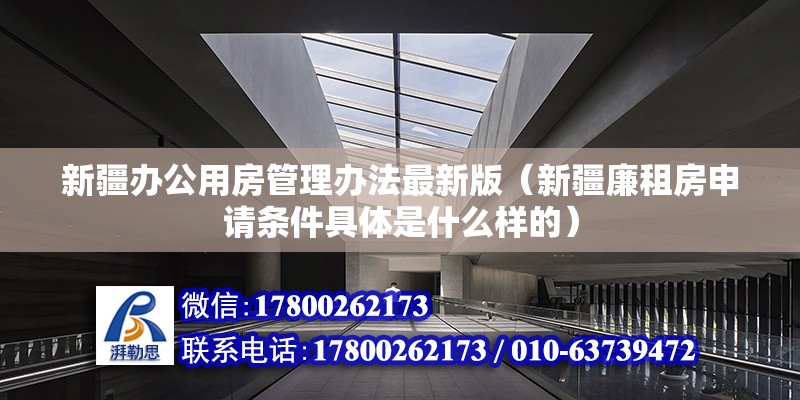 新疆办公用房管理办法最新版（新疆廉租房申请条件具体是什么样的）

湃勒思

微信：17800262173

联系电话：17800262173 / 010-63739472